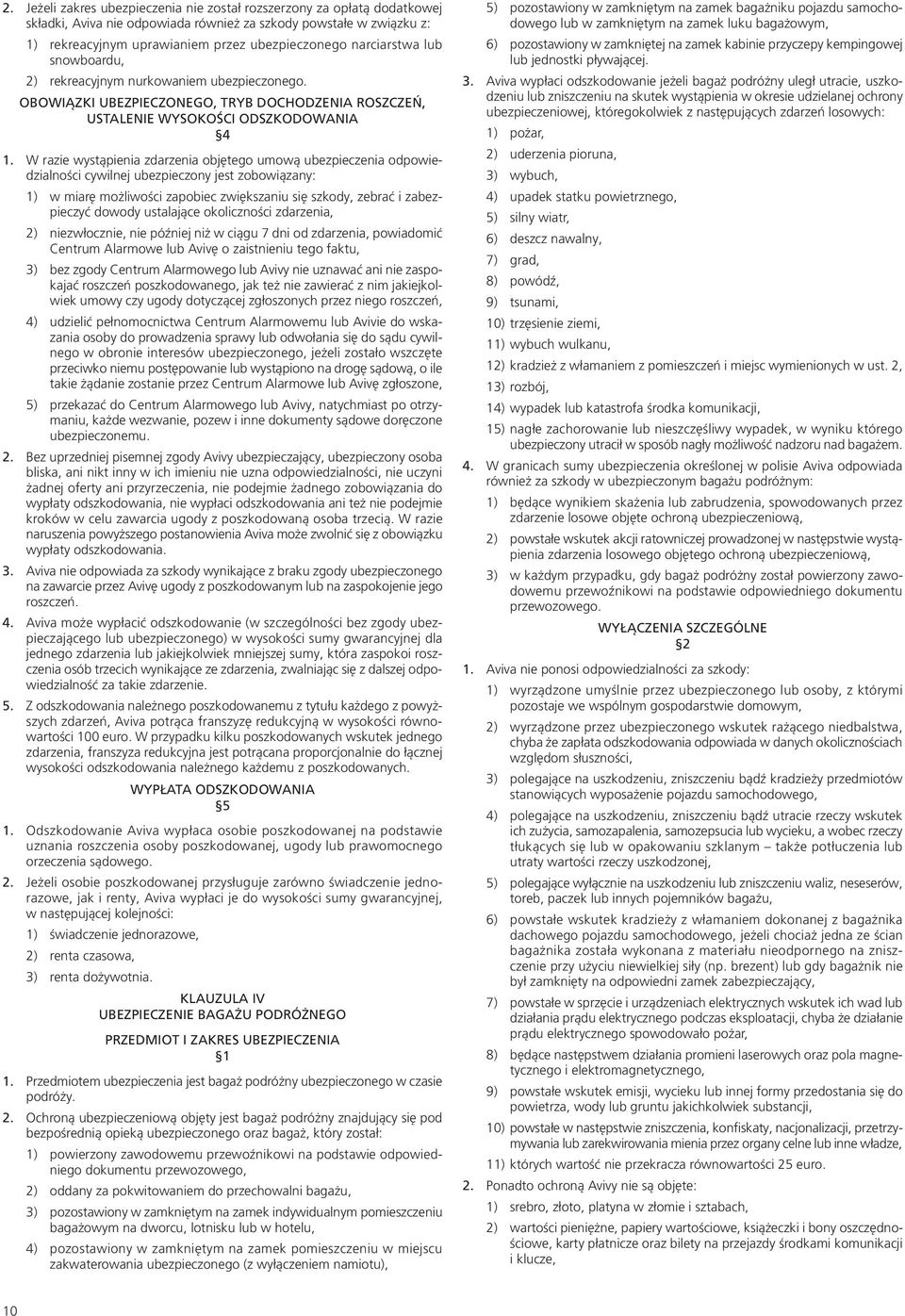 2. Jeżeli zakres ubezpieczenia nie został rozszerzony za opłatą dodatkowej składki, Aviva nie odpowiada również za szkody powstałe w związku z:

1) rekreacyjnym uprawianiem przez ubezpieczonego narciarstwa lub snowboardu,

2) rekreacyjnym nurkowaniem ubezpieczonego.

OBOWIĄZKI UBEZPIECZONEGO, TRYB DOCHODZENIA ROSZCZEŃ, USTALENIE WYSOKOŚCI ODSZKODOWANIA
§4

1. W razie wystąpienia zdarzenia objętego umową ubezpieczenia odpowiedzialności cywilnej ubezpieczony jest zobowiązany:

1) w miarę możliwości zapobiec zwiększaniu się szkody, zebrać i zabezpieczyć dowody ustalające okoliczności zdarzenia,

2) niezwłocznie, nie później niż w ciągu 7 dni od zdarzenia, powiadomić Centrum Alarmowe lub Avivę o zaistnieniu tego faktu,

3) bez zgody Centrum Alarmowego lub Avivy nie uznawać ani nie zaspokajać roszczeń poszkodowanego, jak też nie zawierać z nim jakiejkolwiek umowy czy ugody dotyczącej zgłoszonych przez niego roszczeń,

4) udzielić pełnomocnictwa Centrum Alarmowemu lub Avivie do wskazania osoby do prowadzenia sprawy lub odwołania się do sądu cywilnego w obronie interesów ubezpieczonego, jeżeli zostało wszczęte przeciwko niemu postępowanie lub wystąpiono na drogę sądową, o ile takie żądanie zostanie przez Centrum Alarmowe lub Avivę zgłoszone,

5) przekazać do Centrum Alarmowego lub Avivy, natychmiast po otrzymaniu, każde wezwanie, pozew i inne dokumenty sądowe doręczone ubezpieczonemu.

2. Bez uprzedniej pisemnej zgody Avivy ubezpieczający, ubezpieczony osoba bliska, ani nikt inny w ich imieniu nie uzna odpowiedzialności, nie uczyni żadnej oferty ani przyrzeczenia, nie podejmie żadnego zobowiązania do wypłaty odszkodowania, nie wypłaci odszkodowania ani też nie podejmie kroków w celu zawarcia ugody z poszkodowaną osoba trzecią. W razie naruszenia powyższego postanowienia Aviva może zwolnić się z obowiązku wypłaty odszkodowania.

3. Aviva nie odpowiada za szkody wynikające z braku zgody ubezpieczonego na zawarcie przez Avivę ugody z poszkodowanym lub na zaspokojenie jego roszczeń.

4. Aviva może wypłacić odszkodowanie (w szczególności bez zgody ubezpieczającego lub ubezpieczonego) w wysokości sumy gwarancyjnej dla jednego zdarzenia lub jakiejkolwiek mniejszej sumy, która zaspokoi roszczenia osób trzecich wynikające ze zdarzenia, zwalniając się z dalszej odpowiedzialność za takie zdarzenie.

5. Z odszkodowania należnego poszkodowanemu z tytułu każdego z powyższych zdarzeń, Aviva potrąca franszyzę redukcyjną w wysokości równowartości 100 euro. W przypadku kilku poszkodowanych wskutek jednego zdarzenia, franszyza redukcyjna jest potrącana proporcjonalnie do łącznej wysokości odszkodowania należnego każdemu z poszkodowanych.

WYPŁATA ODSZKODOWANIA
§5

1. Odszkodowanie Aviva wypłaca osobie poszkodowanej na podstawie uznania roszczenia osoby poszkodowanej, ugody lub prawomocnego orzeczenia sądowego.

2. Jeżeli osobie poszkodowanej przysługuje zarówno świadczenie jednorazowe, jak i renty, Aviva wypłaci je do wysokości sumy gwarancyjnej, w następującej kolejności:

1) świadczenie jednorazowe,

2) renta czasowa,

3) renta dożywotnia.

KLAUZULA IV
UBEZPIECZENIE BAGAŻU PODRÓŻNEGO

PRZEDMIOT I ZAKRES UBEZPIECZENIA
§1

1. Przedmiotem ubezpieczenia jest bagaż podróżny ubezpieczonego w czasie podróży.

2. Ochroną ubezpieczeniową objęty jest bagaż podróżny znajdujący się pod bezpośrednią opieką ubezpieczonego oraz bagaż, który został:

1) powierzony zawodowemu przewoźnikowi na podstawie odpowiedniego dokumentu przewozowego,

2) oddany za pokwitowaniem do przechowalni bagażu,

3) pozostawiony w zamkniętym na zamek indywidualnym pomieszczeniu bagażowym na dworcu, lotnisku lub w hotelu,

4) pozostawiony w zamkniętym na zamek pomieszczeniu w miejscu zakwaterowania ubezpieczonego (z wyłączeniem namiotu),

5) pozostawiony w zamkniętym na zamek bagażniku pojazdu samochodowego lub w zamkniętym na zamek luku bagażowym,

6) pozostawiony w zamkniętej na zamek kabinie przyczepy kempingowej lub jednostki pływającej.

3. Aviva wypłaci odszkodowanie jeżeli bagaż podróżny uległ utracie, uszkodzeniu lub zniszczeniu na skutek wystąpienia w okresie udzielanej ochrony ubezpieczeniowej, któregokolwiek z następujących zdarzeń losowych:

1) pożar,

2) uderzenia pioruna,

3) wybuch,

4) upadek statku powietrznego,

5) silny wiatr,

6) deszcz nawalny,

7) grad,

8) powódź,

9) tsunami,

10) trzęsienie ziemi,

11) wybuch wulkanu,

12) kradzież z włamaniem z pomieszczeń i miejsc wymienionych w ust. 2,

13) rozbój,

14) wypadek lub katastrofa środka komunikacji,

15) nagłe zachorowanie lub nieszczęśliwy wypadek, w wyniku którego ubezpieczony utracił w sposób nagły możliwość nadzoru nad bagażem.

4. W granicach sumy ubezpieczenia określonej w polisie Aviva odpowiada również za szkody w ubezpieczonym bagażu podróżnym:

1) będące wynikiem skażenia lub zabrudzenia, spowodowanych przez zdarzenie losowe objęte ochroną ubezpieczeniową,

2) powstałe wskutek akcji ratowniczej prowadzonej w następstwie wystąpienia zdarzenia losowego objętego ochroną ubezpieczeniową,

3) w każdym przypadku, gdy bagaż podróżny został powierzony zawodowemu przewoźnikowi na podstawie odpowiedniego dokumentu przewozowego.

WYŁĄCZENIA SZCZEGÓLNE
§2

1. Aviva nie ponosi odpowiedzialności za szkody:

1) wyrządzone umyślnie przez ubezpieczonego lub osoby, z którymi pozostaje we wspólnym gospodarstwie domowym,

2) wyrządzone przez ubezpieczonego wskutek rażącego niedbalstwa, chyba że zapłata odszkodowania odpowiada w danych okolicznościach względom słuszności,

3) polegające na uszkodzeniu, zniszczeniu bądź kradzieży przedmiotów stanowiących wyposażenie pojazdu samochodowego,

4) polegające na uszkodzeniu, zniszczeniu bądź utracie rzeczy wskutek ich zużycia, samozapalenia, samozepsucia lub wycieku, a wobec rzeczy tłukących się lub w opakowaniu szklanym – także potłuczenia lub utraty wartości rzeczy uszkodzonej,

5) polegające wyłącznie na uszkodzeniu lub zniszczeniu waliz, neseserów, toreb, paczek lub innych pojemników bagażu,

6) powstałe wskutek kradzieży z włamaniem dokonanej z bagażnika dachowego pojazdu samochodowego, jeżeli chociaż jedna ze ścian bagażnika została wykonana z materiału nieodpornego na zniszczenie przy użyciu niewielkiej siły (np. brezent) lub gdy bagażnik nie był zamknięty na odpowiedni zamek zabezpieczający,

7) powstałe w sprzęcie i urządzeniach elektrycznych wskutek ich wad lub działania prądu elektrycznego podczas eksploatacji, chyba że działanie prądu elektrycznego spowodowało pożar,

8) będące następstwem działania promieni laserowych oraz pola magnetycznego i elektromagnetycznego,

9) powstałe wskutek emisji, wycieku lub innej formy przedostania się do powietrza, wody lub gruntu jakichkolwiek substancji,

10) powstałe w następstwie zniszczenia, konfiskaty, nacjonalizacji, przetrzymywania lub zarekwirowania mienia przez organy celne lub inne władze,

11) których wartość nie przekracza równowartości 25 euro.

2. Ponadto ochroną Avivy nie są objęte:

1) srebro, złoto, platyna w złomie i sztabach,

2) wartości pieniężne, papiery wartościowe, książeczki i bony oszczędnościowe, karty płatnicze oraz bilety na przejazdy środkami komunikacji i klucze,

10